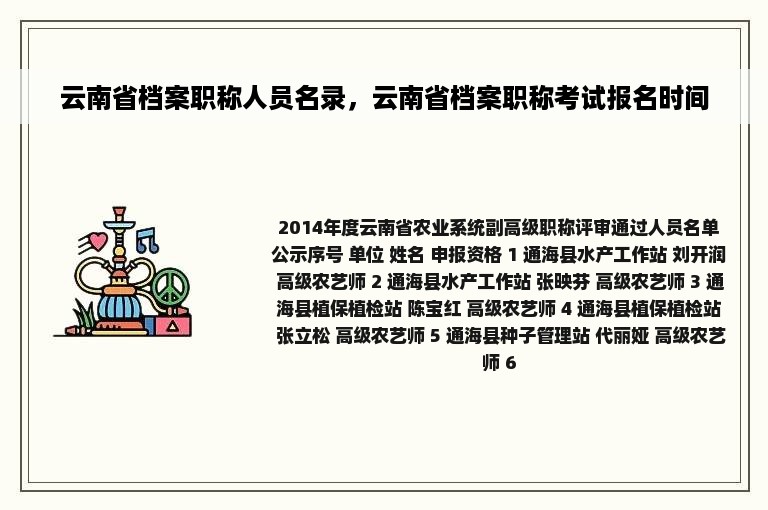 云南省档案职称人员名录，云南省档案职称考试报名时间

2014年度云南省农业系统副高级职称评审通过人员名单公示序号 单位 姓名 申报资格 1 通海县水产工作站 刘开润 高级农艺师 2 通海县水产工作站 张映芬 高级农艺师 3 通海县植保植检站 陈宝红 高级农艺师 4 通海县植保植检站 张立松 高级农艺师 5 通海县种子管理站 代丽娅 高级农艺师 6